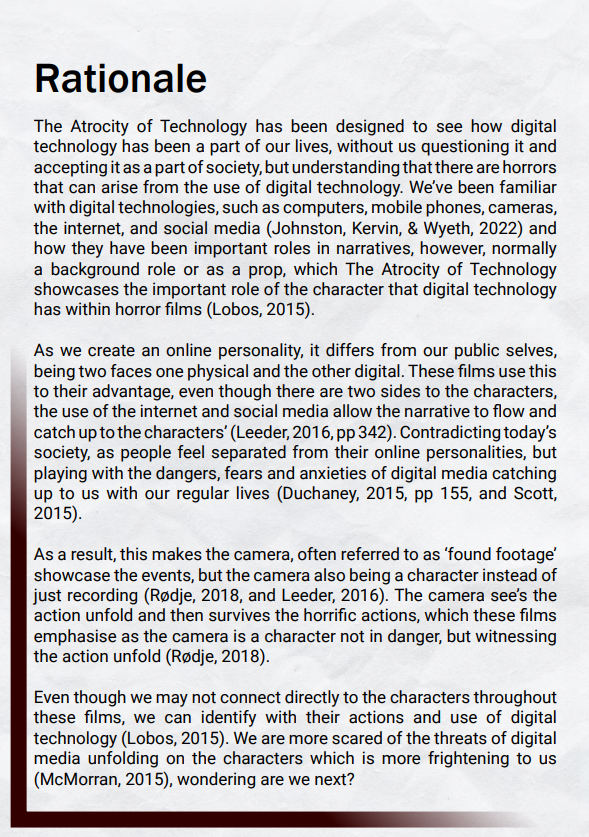 Rationale

The Atrocity of Technology has been designed to see how digital technology has been a part of our lives, without us questioning it and accepting it as a part of society, but understanding that there are horrors that can arise from the use of digital technology. We've been familiar with digital technologies, such as computers, mobile phones, cameras, the internet, and social media (Johnston, Kervin, & Wyeth, 2022) and how they have been important roles in narratives, however, normally a background role or as a prop, which The Atrocity of Technology showcases the important role of the character that digital technology has within horror films (Lobos, 2015).

As we create an online personality, it differs from our public selves, being two faces one physical and the other digital. These films use this to their advantage, even though there are two sides to the characters, the use of the internet and social media allow the narrative to flow and catch up to the characters' (Leeder, 2016, pp 342). Contradicting today's society, as people feel separated from their online personalities, but playing with the dangers, fears and anxieties of digital media catching up to us with our regular lives (Duchaney, 2015, pp 155, and Scott, 2015).

As a result, this makes the camera, often referred to as 'found footage' showcase the events, but the camera also being a character instead of just recording (Rødje, 2018, and Leeder, 2016). The camera see's the action unfold and then survives the horrific actions, which these films emphasise as the camera is a character not in danger, but witnessing the action unfold (Rødje, 2018).

Even though we may not connect directly to the characters throughout these films, we can identify with their actions and use of digital technology (Lobos, 2015). We are more scared of the threats of digital media unfolding on the characters which is more frightening to us (McMorran, 2015), wondering are we next?